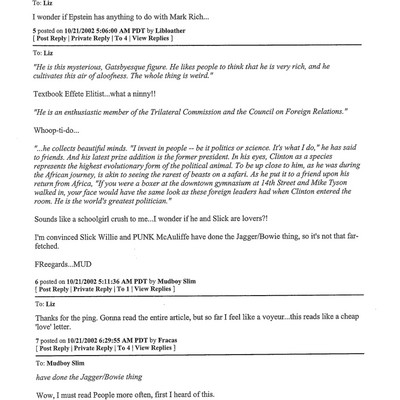 To: Liz

I wonder if Epstein has anything to do with Mark Rich...

5 posted on 10/21/2002 5:06:00 AM PDT by Libloather
[ Post Reply | Private Reply | To 4 | View Replies ]

To: Liz

"He is this mysterious, Gatsbyesque figure. He likes people to think that he is very rich, and he cultivates this air of aloofness. The whole thing is weird."

Textbook Effete Elitist...what a ninny!!

"He is an enthusiastic member of the Trilateral Commission and the Council on Foreign Relations."

Whoop-ti-do...

"...he collects beautiful minds. "I invest in people -- be it politics or science. It's what I do," he has said to friends. And his latest prize addition is the former president. In his eyes, Clinton as a species represents the highest evolutionary form of the political animal. To be up close to him, as he was during the African journey, is akin to seeing the rarest of beasts on a safari. As he put it to a friend upon his return from Africa, "If you were a boxer at the downtown gymnasium at 14th Street and Mike Tyson walked in, your face would have the same look as these foreign leaders had when Clinton entered the room. He is the world's greatest politician."

Sounds like a schoolgirl crush to me...I wonder if he and Slick are lovers?!

I'm convinced Slick Willie and PUNK McAuliffe have done the Jagger/Bowie thing, so it's not that far-fetched.

FReegards...MUD

6 posted on 10/21/2002 5:11:36 AM PDT by Mudboy Slim
[ Post Reply | Private Reply | To 1 | View Replies ]

To: Liz

Thanks for the ping. Gonna read the entire article, but so far I feel like a voyeur...this reads like a cheap 'love' letter.

7 posted on 10/21/2002 6:29:55 AM PDT by Fracas
[ Post Reply | Private Reply | To 4 | View Replies ]

To: Mudboy Slim

have done the Jagger/Bowie thing

Wow, I must read People more often, first I heard of this.